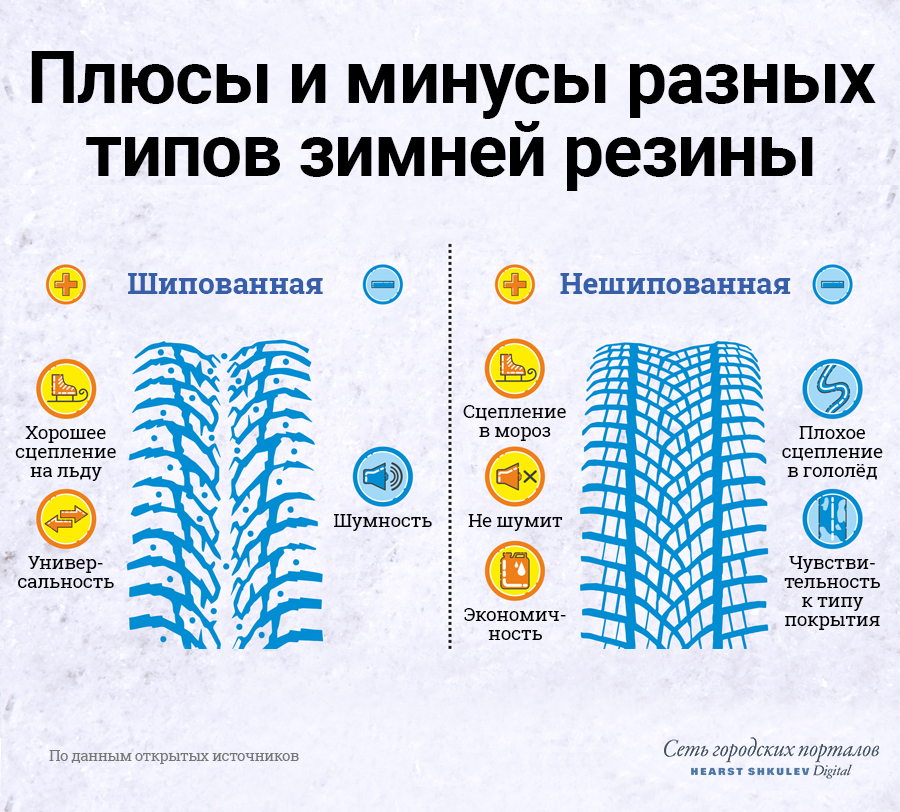 Плюсы и минусы разных типов зимней резины

Шипованная

Хорошее сцепление на льду

Универсальность

Шумность

Нешипованная

Сцепление в мороз

Не шумит

Экономичность

Плохое сцепление в гололёд

Чувствительность к типу покрытия

По данным открытых источников

Сеть городских порталов
HEARST SHKULEV Digital